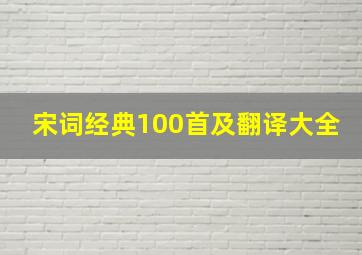 宋词经典100首及翻译大全